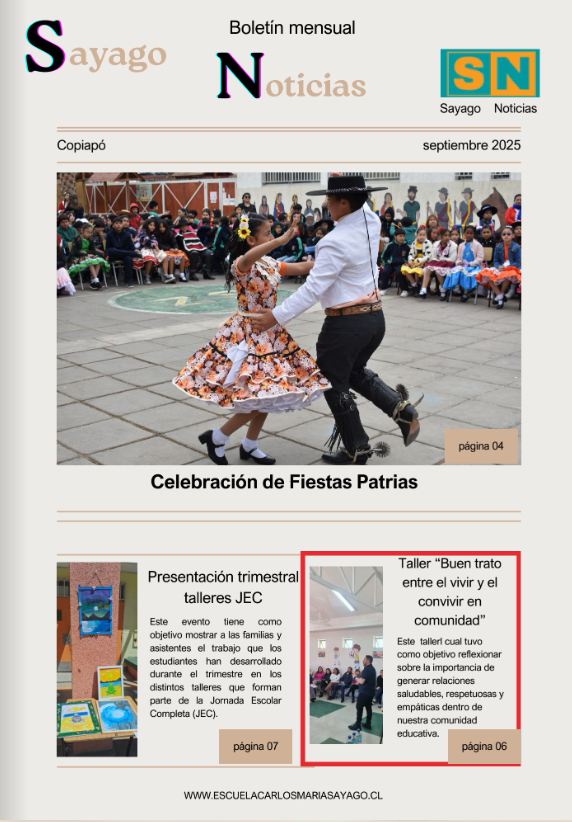 Sayago

Boletín mensual

Noticias

SN
Sayago Noticias

Copiapó

septiembre 2025

página 04

Celebración de Fiestas Patrias

Presentación trimestral talleres JEC

Este evento tiene como objetivo mostrar a las familias y asistentes el trabajo que los estudiantes han desarrollado durante el trimestre en los distintos talleres que forman parte de la Jornada Escolar Completa (JEC).

página 07

Taller “Buen trato entre el vivir y el convivir en comunidad”

Este tallerl cual tuvo como objetivo reflexionar sobre la importancia de generar relaciones saludables, respetuosas y empáticas dentro de nuestra comunidad educativa.

página 06

WWW.ESCUELACARLOSMARIASAYAGO.CL